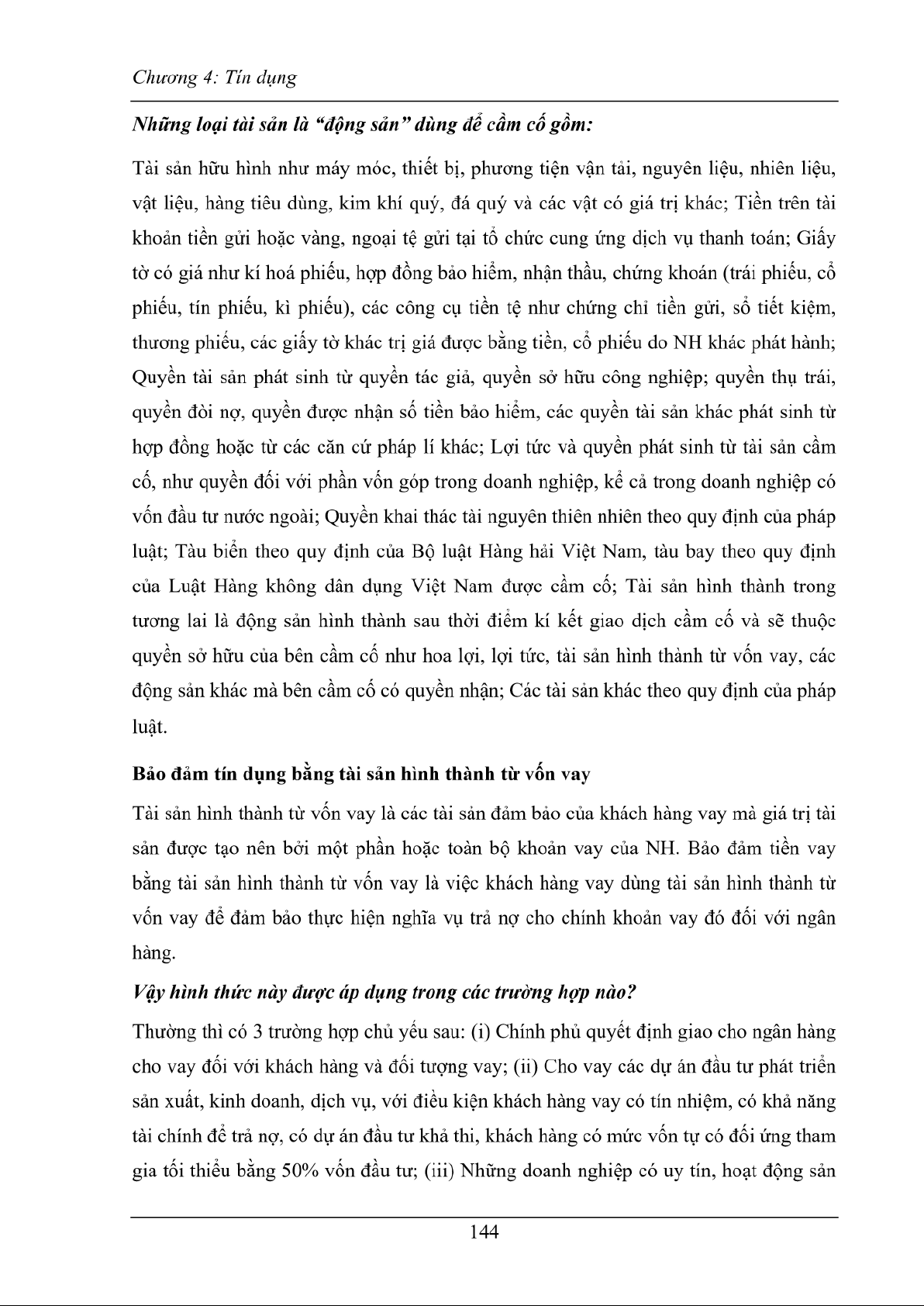 Chương 4: Tín dụng

Những loại tài sản là "động sản" dùng để cầm cố gồm:

Tài sản hữu hình như máy móc, thiết bị, phương tiện vận tải, nguyên liệu, nhiên liệu, vật liệu, hàng tiêu dùng, kim khí quý, đá quý và các vật có giá trị khác; Tiền trên tài khoản tiền gửi hoặc vàng, ngoại tệ gửi tại tổ chức cung ứng dịch vụ thanh toán; Giấy tờ có giá như kí hoá phiếu, hợp đồng bảo hiểm, nhận thầu, chứng khoán (trái phiếu, cổ phiếu, tín phiếu, kì phiếu), các công cụ tiền tệ như chứng chỉ tiền gửi, sổ tiết kiệm, thương phiếu, các giấy tờ khác trị giá được bằng tiền, cổ phiếu do NH khác phát hành; Quyền tài sản phát sinh từ quyền tác giả, quyền sở hữu công nghiệp; quyền thụ trái, quyền đòi nợ, quyền được nhận số tiền bảo hiểm, các quyền tài sản khác phát sinh từ hợp đồng hoặc từ các căn cứ pháp lí khác; Lợi tức và quyền phát sinh từ tài sản cầm cố, như quyền đối với phần vốn góp trong doanh nghiệp, kể cả trong doanh nghiệp có vốn đầu tư nước ngoài; Quyền khai thác tài nguyên thiên nhiên theo quy định của pháp luật; Tàu biển theo quy định của Bộ luật Hàng hải Việt Nam, tàu bay theo quy định của Luật Hàng không dân dụng Việt Nam được cầm cố; Tài sản hình thành trong tương lai là động sản hình thành sau thời điểm kí kết giao dịch cầm cố và sẽ thuộc quyền sở hữu của bên cầm cố như hoa lợi, lợi tức, tài sản hình thành từ vốn vay, các động sản khác mà bên cầm cố có quyền nhận; Các tài sản khác theo quy định của pháp luật.

Bảo đảm tín dụng bằng tài sản hình thành từ vốn vay

Tài sản hình thành từ vốn vay là các tài sản đảm bảo của khách hàng vay mà giá trị tài sản được tạo nên bởi một phần hoặc toàn bộ khoản vay của NH. Bảo đảm tiền vay bằng tài sản hình thành từ vốn vay là việc khách hàng vay dùng tài sản hình thành từ vốn vay để đảm bảo thực hiện nghĩa vụ trả nợ cho chính khoản vay đó đối với ngân hàng.

Vậy hình thức này được áp dụng trong các trường hợp nào?

Thường thì có 3 trường hợp chủ yếu sau: (i) Chính phủ quyết định giao cho ngân hàng cho vay đối với khách hàng và đối tượng vay; (ii) Cho vay các dự án đầu tư phát triển sản xuất, kinh doanh, dịch vụ, với điều kiện khách hàng vay có tín nhiệm, có khả năng tài chính để trả nợ, có dự án đầu tư khả thi, khách hàng có mức vốn tự có đối ứng tham gia tối thiểu bằng 50% vốn đầu tư; (iii) Những doanh nghiệp có uy tín, hoạt động sản

144